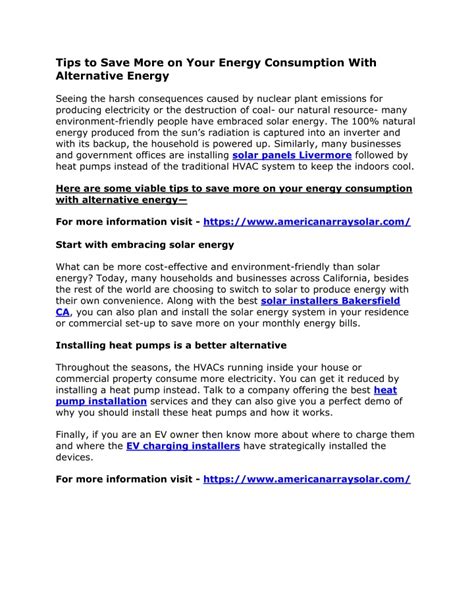 Tips to Save More on Your Energy Consumption With Alternative Energy

Seeing the harsh consequences caused by nuclear plant emissions for producing electricity or the destruction of coal- our natural resource- many environment-friendly people have embraced solar energy. The 100% natural energy produced from the sun's radiation is captured into an inverter and with its backup, the household is powered up. Similarly, many businesses and government offices are installing solar panels Livermore followed by heat pumps instead of the traditional HVAC system to keep the indoors cool.

Here are some viable tips to save more on your energy consumption with alternative energy—

For more information visit - https://www.americanarraysolar.com/

Start with embracing solar energy

What can be more cost-effective and environment-friendly than solar energy? Today, many households and businesses across California, besides the rest of the world are choosing to switch to solar to produce energy with their own convenience. Along with the best solar installers Bakersfield CA, you can also plan and install the solar energy system in your residence or commercial set-up to save more on your monthly energy bills.

Installing heat pumps is a better alternative

Throughout the seasons, the HVACs running inside your house or commercial property consume more electricity. You can get it reduced by installing a heat pump instead. Talk to a company offering the best heat pump installation services and they can also give you a perfect demo of why you should install these heat pumps and how it works.

Finally, if you are an EV owner then know more about where to charge them and where the EV charging installers have strategically installed the devices.

For more information visit - https://www.americanarraysolar.com/